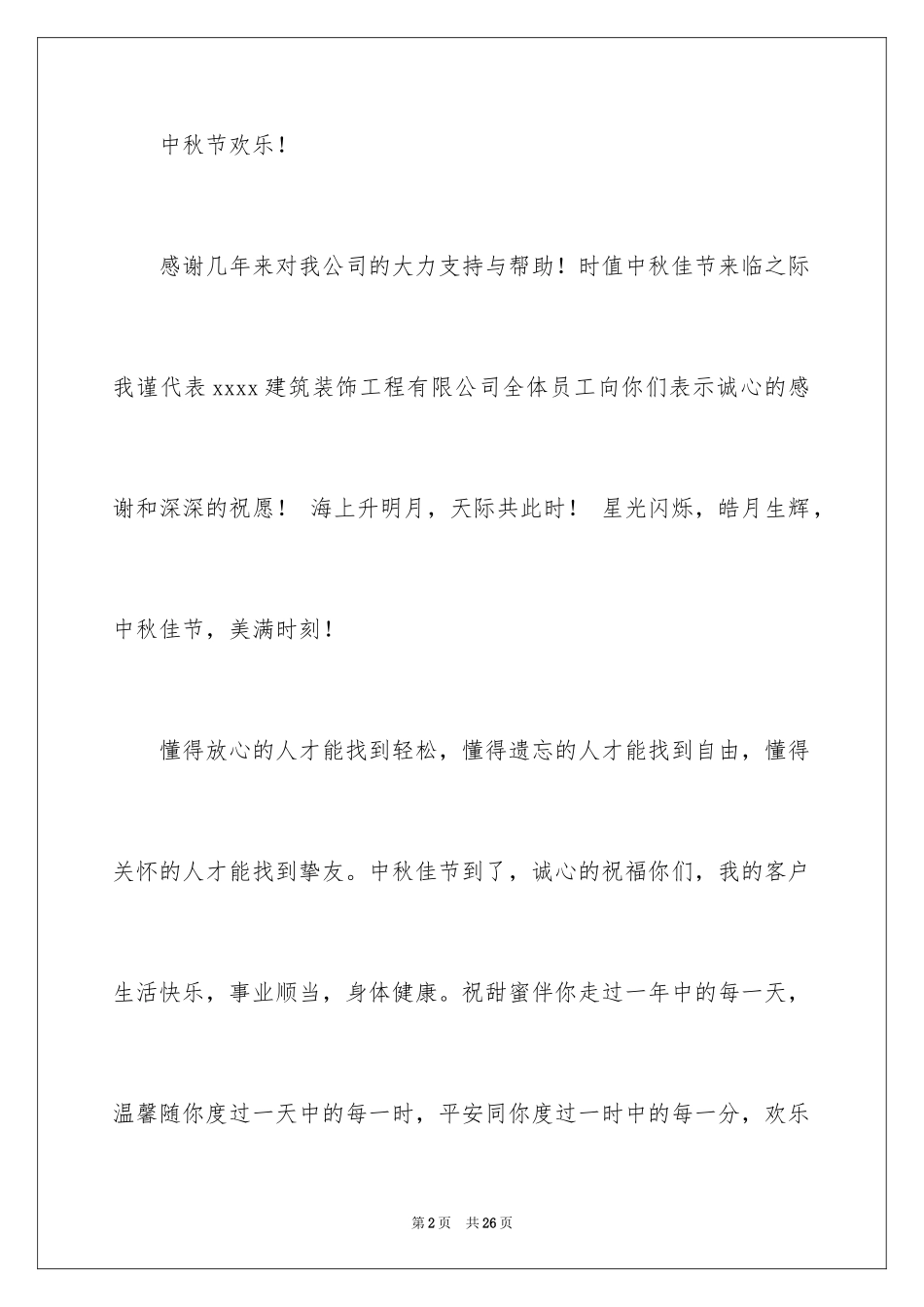 中秋节欢乐！

感谢几年来对我公司的大力支持与帮助！时值中秋佳节来临之际我谨代表 xxxx 建筑装饰工程有限公司全体员工向你们表示诚心的感谢和深深的祝愿！ 海上升明月，天际共此时！ 星光闪烁，皓月生辉，中秋佳节，美满时刻！

懂得放心的人才能找到轻松，懂得遗忘的人才能找到自由，懂得关怀的人才能找到挚友。中秋佳节到了，诚心的祝福你们，我的客户生活快乐，事业顺当，身体健康。祝甜蜜伴你走过一年中的每一天，温馨随你度过一天中的每一时，平安同你度过一时中的每一分，欢乐

第 2 页　共 26 页